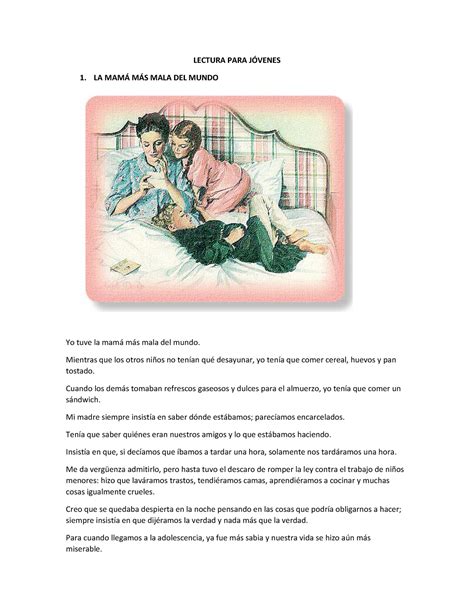 LECTURA PARA JÓVENES

1. LA MAMÁ MÁS MALA DEL MUNDO

Yo tuve la mamá más mala del mundo.

Mientras que los otros niños no tenían qué desayunar, yo tenía que comer cereal, huevos y pan tostado.

Cuando los demás tomaban refrescos gaseosos y dulces para el almuerzo, yo tenía que comer un sándwich.

Mi madre siempre insistía en saber dónde estábamos; parecíamos encarcelados.

Tenía que saber quiénes eran nuestros amigos y lo que estábamos haciendo.

Insistía en que, si decíamos que íbamos a tardar una hora, solamente nos tardáramos una hora.

Me da vergüenza admitirlo, pero hasta tuvo el descaro de romper la ley contra el trabajo de niños menores: hizo que laváramos trastos, tendiéramos camas, aprendiéramos a cocinar y muchas cosas igualmente crueles.

Creo que se quedaba despierta en la noche pensando en las cosas que podría obligarnos a hacer; siempre insistía en que dijéramos la verdad y nada más que la verdad.

Para cuando llegamos a la adolescencia, ya fue más sabia y nuestra vida se hizo aún más miserable.